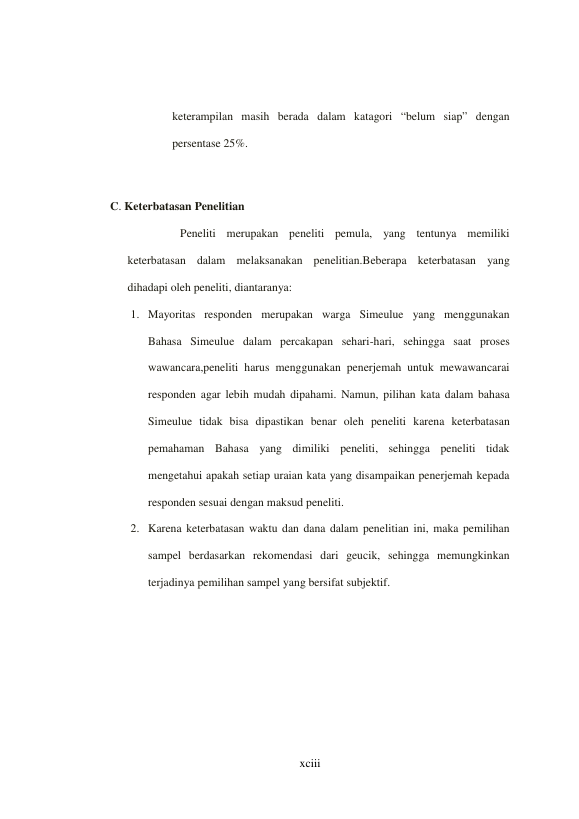 keterampilan masih berada dalam katagori "belum siap" dengan persentase 25%.

C. Keterbatasan Penelitian

Peneliti merupakan peneliti pemula, yang tentunya memiliki keterbatasan dalam melaksanakan penelitian.Beberapa keterbatasan yang dihadapi oleh peneliti, diantaranya:

1. Mayoritas responden merupakan warga Simeulue yang menggunakan Bahasa Simeulue dalam percakapan sehari-hari, sehingga saat proses wawancara,peneliti harus menggunakan penerjemah untuk mewawancarai responden agar lebih mudah dipahami. Namun, pilihan kata dalam bahasa Simeulue tidak bisa dipastikan benar oleh peneliti karena keterbatasan pemahaman Bahasa yang dimiliki peneliti, sehingga peneliti tidak mengetahui apakah setiap uraian kata yang disampaikan penerjemah kepada responden sesuai dengan maksud peneliti.

2. Karena keterbatasan waktu dan dana dalam penelitian ini, maka pemilihan sampel berdasarkan rekomendasi dari geucik, sehingga memungkinkan terjadinya pemilihan sampel yang bersifat subjektif.

xciii